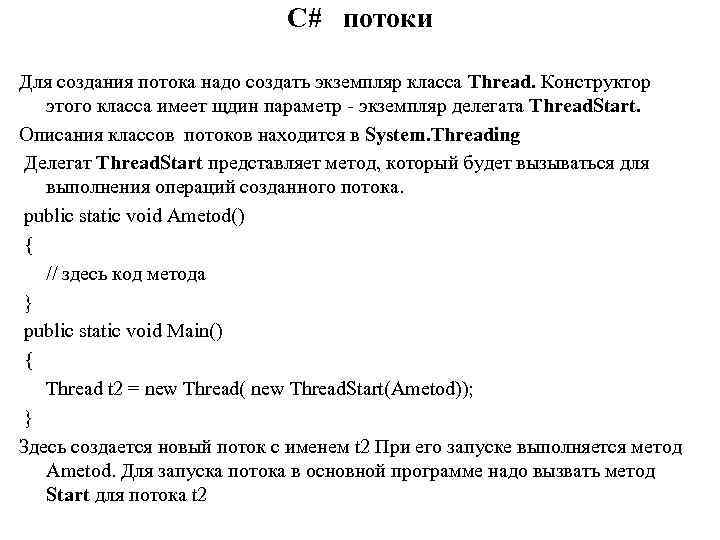 C# потоки

Для создания потока надо создать экземпляр класса Thread. Конструктор этого класса имеет щдин параметр - экземпляр делегата ThreadStart.

Описания классов потоков находится в System.Threading

Делегат ThreadStart представляет метод, который будет вызываться для выполнения операций созданного потока.

public static void Ametod()
{
// здесь код метода
}
public static void Main()
{
Thread t2 = new Thread( new ThreadStart(Ametod));
}

Здесь создается новый поток с именем t2 При его запуске выполняется метод Ametod. Для запуска потока в основной программе надо вызвать метод Start для потока t2